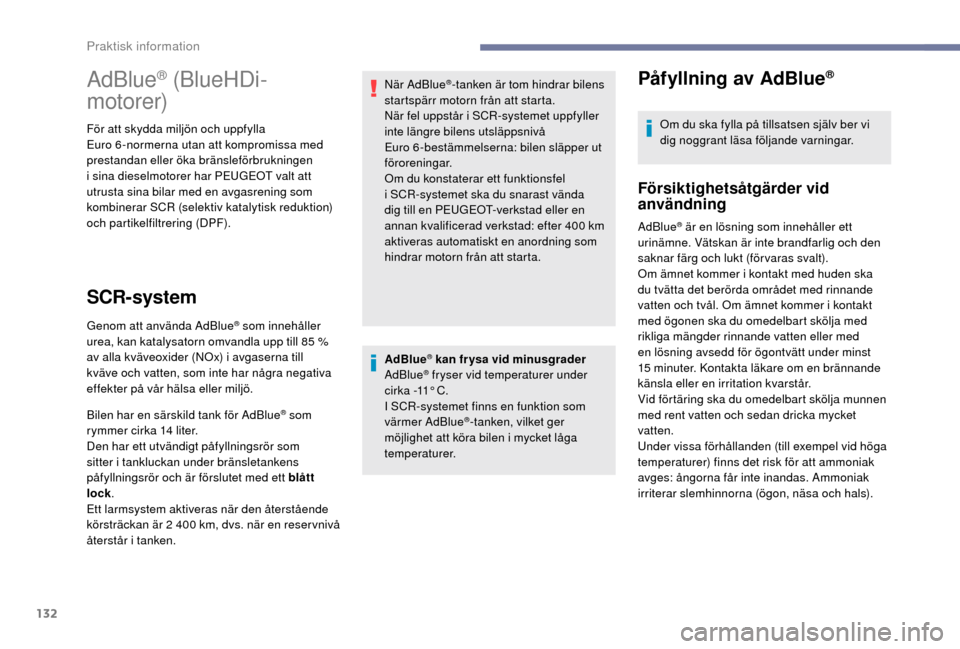 Praktisk information

AdBlue® (BlueHDi-motorer)

För att skydda miljön och uppfylla Euro 6-normerna utan att kompromissa med prestandan eller öka bränsleförbrukningen i sina dieselmotorer har PEUGEOT valt att utrusta sina bilar med en avgasrening som kombinerar SCR (selektiv katalytisk reduktion) och partikelfiltrering (DPF).

SCR-system

Genom att använda AdBlue® som innehåller urea, kan katalysatorn omvandla upp till 85 % av alla kväveoxider (NOx) i avgaserna till kväve och vatten, som inte har några negativa effekter på vår hälsa eller miljö.

Bilen har en särskild tank för AdBlue® som rymmer cirka 14 liter.
Den har ett utvändigt påfyllningsrör som sitter i tankluckan under bränsletankens påfyllningsrör och är förslutet med ett blått lock.
Ett larmsystem aktiveras när den återstående körsträckan är 2 400 km, dvs. när en reservnivå återstår i tanken.

När AdBlue®-tanken är tom hindrar bilens startspärr motorn från att starta.
När fel uppstår i SCR-systemet uppfyller inte längre bilens utsläppsnivå Euro 6-bestämmelserna: bilen släpper ut föroreningar.
Om du konstaterar ett funktionsfel i SCR-systemet ska du snarast vända dig till en PEUGEOT-verkstad eller en annan kvalificerad verkstad: efter 400 km aktiveras automatiskt en anordning som hindrar motorn från att starta.

AdBlue® kan frysa vid minusgrader
AdBlue® fryser vid temperaturer under cirka -11° C.
I SCR-systemet finns en funktion som värmer AdBlue®-tanken, vilket ger möjlighet att köra bilen i mycket låga temperaturer.

Påfyllning av AdBlue®

Om du ska fylla på tillsatsen själv ber vi dig noggrant läsa följande varningar.

Försiktighetsåtgärder vid användning

AdBlue® är en lösning som innehåller ett urinämne. Vätskan är inte brandfarlig och den saknar färg och lukt (förvaras svalt).
Om ämnet kommer i kontakt med huden ska du tvätta det berörda området med rinnande vatten och tvål. Om ämnet kommer i kontakt med ögonen ska du omedelbart skölja med rikliga mängder rinnande vatten eller med en lösning avsedd för ögontvätt under minst 15 minuter. Kontakta läkare om en brännande känsla eller en irritation kvarstår.
Vid förtäring ska du omedelbart skölja munnen med rent vatten och sedan dricka mycket vatten.
Under vissa förhållanden (till exempel vid höga temperaturer) finns det risk för att ammoniak avges: ångorna får inte inandas. Ammoniak irriterar slemhinnorna (ögon, näsa och hals).

132

carmanualsonline.info